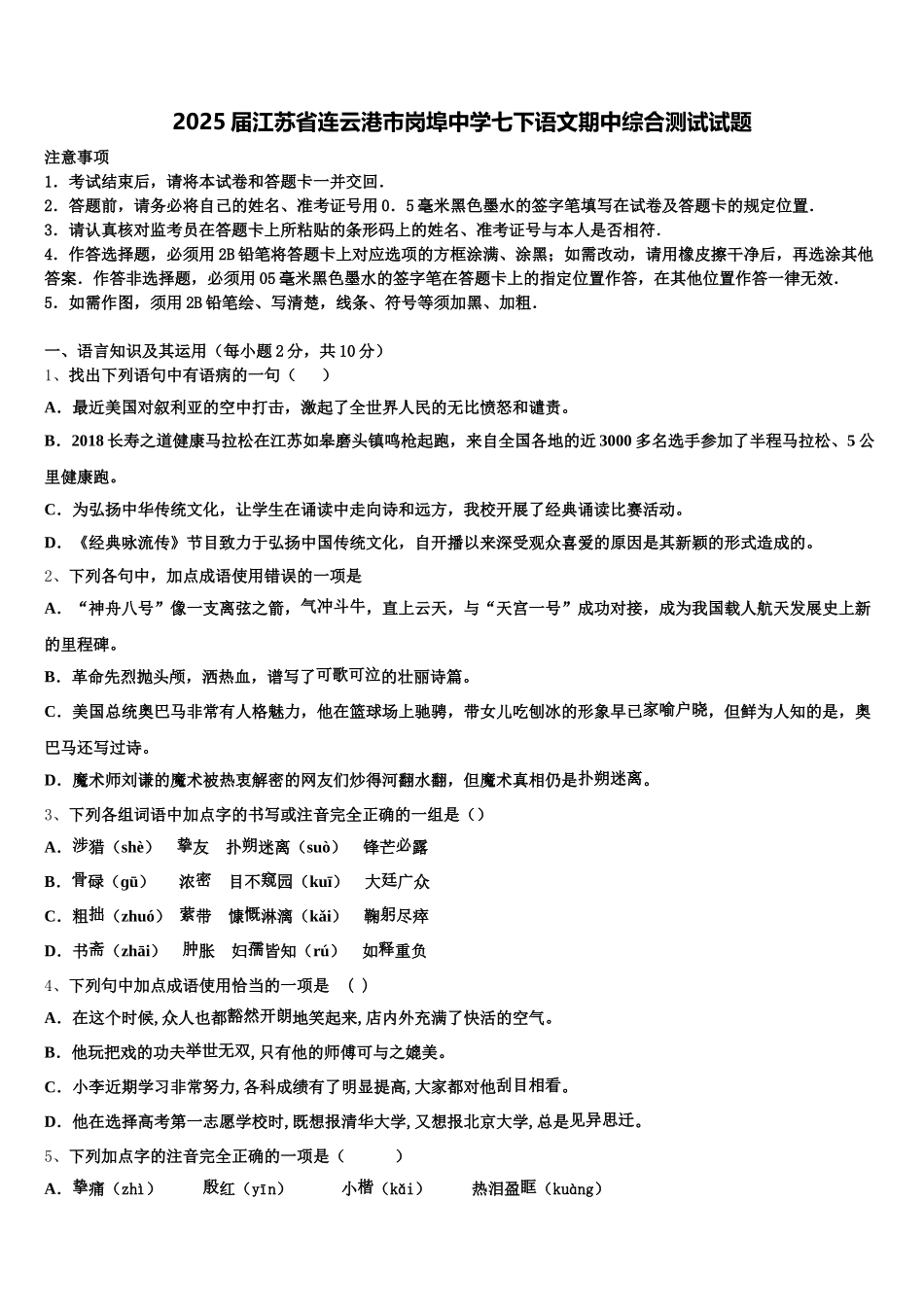 2025届江苏省连云港市岗埠中学七下语文期中综合测试试题

注意事项
1．考试结束后，请将本试卷和答题卡一并交回．
2．答题前，请务必将自己的姓名、准考证号用0．5毫米黑色墨水的签字笔填写在试卷及答题卡的规定位置．
3．请认真核对监考员在答题卡上所粘贴的条形码上的姓名、准考证号与本人是否相符．
4．作答选择题，必须用2B铅笔将答题卡上对应选项的方框涂满、涂黑；如需改动，请用橡皮擦干净后，再选涂其他答案．作答非选择题，必须用05毫米黑色墨水的签字笔在答题卡上的指定位置作答，在其他位置作答一律无效．
5．如需作图，须用2B铅笔绘、写清楚，线条、符号等须加黑、加粗．

一、语言知识及其运用（每小题2分，共10分）
1、找出下列语句中有语病的一句（　　）
A．最近美国对叙利亚的空中打击，激起了全世界人民的无比愤怒和谴责。
B．2018长寿之道健康马拉松在江苏如皋磨头镇鸣枪起跑，来自全国各地的近3000多名选手参加了半程马拉松、5公里健康跑。
C．为弘扬中华传统文化，让学生在诵读中走向诗和远方，我校开展了经典诵读比赛活动。
D．《经典咏流传》节目致力于弘扬中国传统文化，自开播以来深受观众喜爱的原因是其新颖的形式造成的。
2、下列各句中，加点成语使用错误的一项是
A．“神舟八号”像一支离弦之箭，气冲斗牛，直上云天，与“天宫一号”成功对接，成为我国载人航天发展史上新的里程碑。
B．革命先烈抛头颅，洒热血，谱写了可歌可泣的壮丽诗篇。
C．美国总统奥巴马非常有人格魅力，他在篮球场上驰骋，带女儿吃刨冰的形象早已家喻户晓，但鲜为人知的是，奥巴马还写过诗。
D．魔术师刘谦的魔术被热衷解密的网友们炒得河翻水翻，但魔术真相仍是扑朔迷离。
3、下列各组词语中加点字的书写或注音完全正确的一组是（）
A．涉猎（shè）　挚友　扑朔迷离（suò）　锋芒必露
B．骨碌（gū）　浓密　目不窥园（kuī）　大廷广众
C．粗拙（zhuó）　萦带　慷慨淋漓（kǎi）　鞠躬尽瘁
D．书斋（zhāi）　肿胀　妇孺皆知（rú）　如释重负
4、下列句中加点成语使用恰当的一项是　（　）
A．在这个时候,众人也都豁然开朗地笑起来,店内外充满了快活的空气。
B．他玩把戏的功夫举世无双,只有他的师傅可与之媲美。
C．小李近期学习非常努力,各科成绩有了明显提高,大家都对他刮目相看。
D．他在选择高考第一志愿学校时,既想报清华大学,又想报北京大学,总是见异思迁。
5、下列加点字的注音完全正确的一项是（　　　）
A．挚痛（zhì）　殷红（yīn）　小楷（kǎi）　热泪盈眶（kuàng）